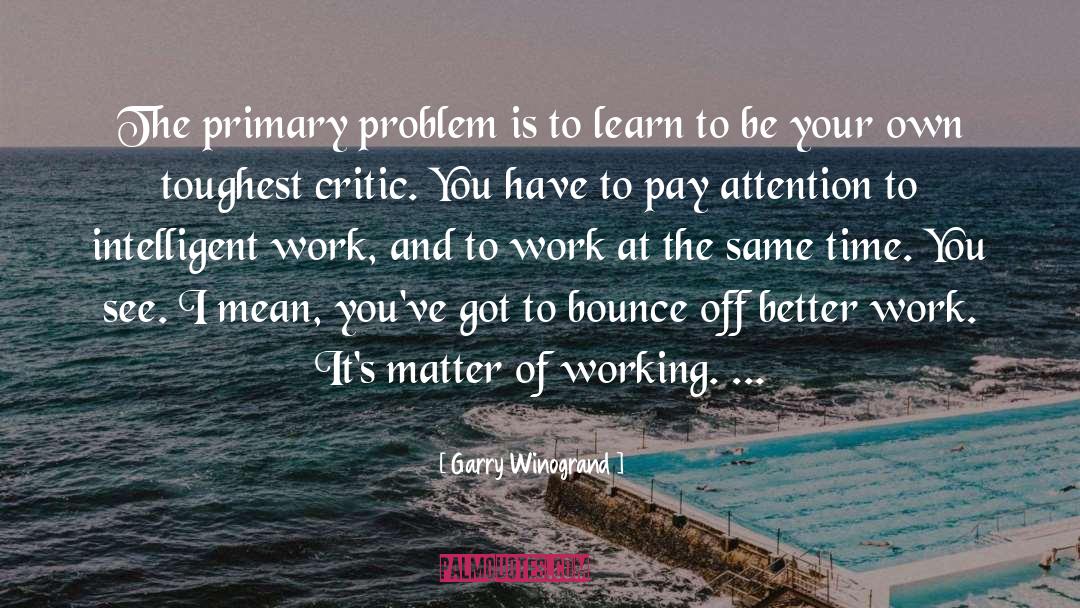 The primary problem is to learn to be your own toughest critic. You have to pay attention to intelligent work, and to work at the same time. You see. I mean, you've got to bounce off better work. It's matter of working. ...

[ Garry Winogrand ]

PALMQUOTES.COM